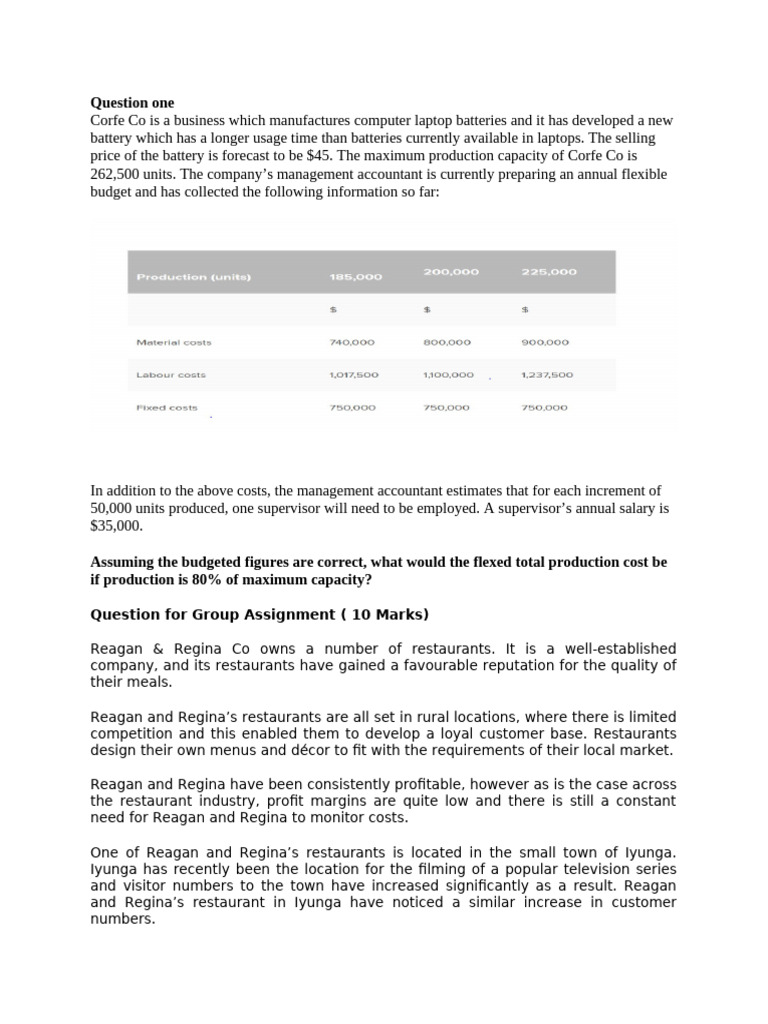 **Question one**
Corfe Co is a business which manufactures computer laptop batteries and it has developed a new battery which has a longer usage time than batteries currently available in laptops. The selling price of the battery is forecast to be $45. The maximum production capacity of Corfe Co is 262,500 units. The company's management accountant is currently preparing an annual flexible budget and has collected the following information so far:

| Production (units) | 185,000 | 200,000 | 225,000 |
|---|---|---|---|
| | $ | $ | $ |
| Material costs | 740,000 | 800,000 | 900,000 |
| Labour costs | 1,017,500 | 1,100,000 | 1,237,500 |
| Fixed costs | 750,000 | 750,000 | 750,000 |

In addition to the above costs, the management accountant estimates that for each increment of 50,000 units produced, one supervisor will need to be employed. A supervisor's annual salary is $35,000.

**Assuming the budgeted figures are correct, what would the flexed total production cost be if production is 80% of maximum capacity?**

**Question for Group Assignment ( 10 Marks)**

Reagan & Regina Co owns a number of restaurants. It is a well-established company, and its restaurants have gained a favourable reputation for the quality of their meals.

Reagan and Regina's restaurants are all set in rural locations, where there is limited competition and this enabled them to develop a loyal customer base. Restaurants design their own menus and décor to fit with the requirements of their local market.

Reagan and Regina have been consistently profitable, however as is the case across the restaurant industry, profit margins are quite low and there is still a constant need for Reagan and Regina to monitor costs.

One of Reagan and Regina's restaurants is located in the small town of Iyunga. Iyunga has recently been the location for the filming of a popular television series and visitor numbers to the town have increased significantly as a result. Reagan and Regina's restaurant in Iyunga have noticed a similar increase in customer numbers.